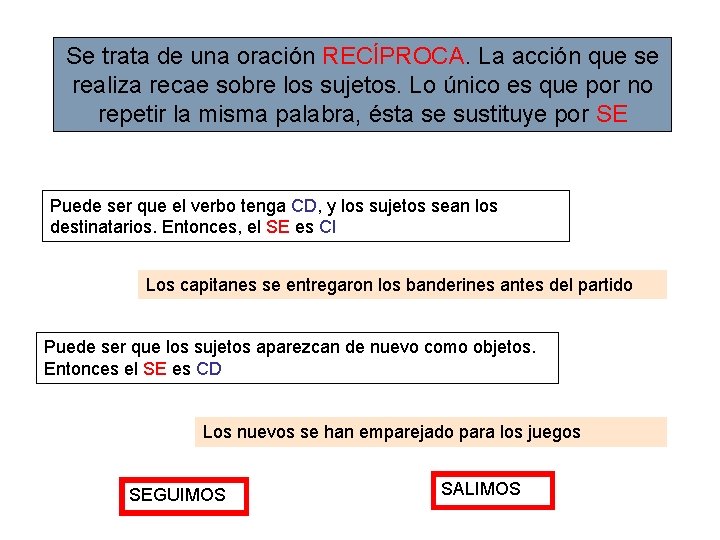 Se trata de una oración RECÍPROCA. La acción que se realiza recae sobre los sujetos. Lo único es que por no repetir la misma palabra, ésta se sustituye por SE

Puede ser que el verbo tenga CD, y los sujetos sean los destinatarios. Entonces, el SE es CI

Los capitanes se entregaron los banderines antes del partido

Puede ser que los sujetos aparezcan de nuevo como objetos. Entonces el SE es CD

Los nuevos se han emparejado para los juegos

SEGUIMOS

SALIMOS